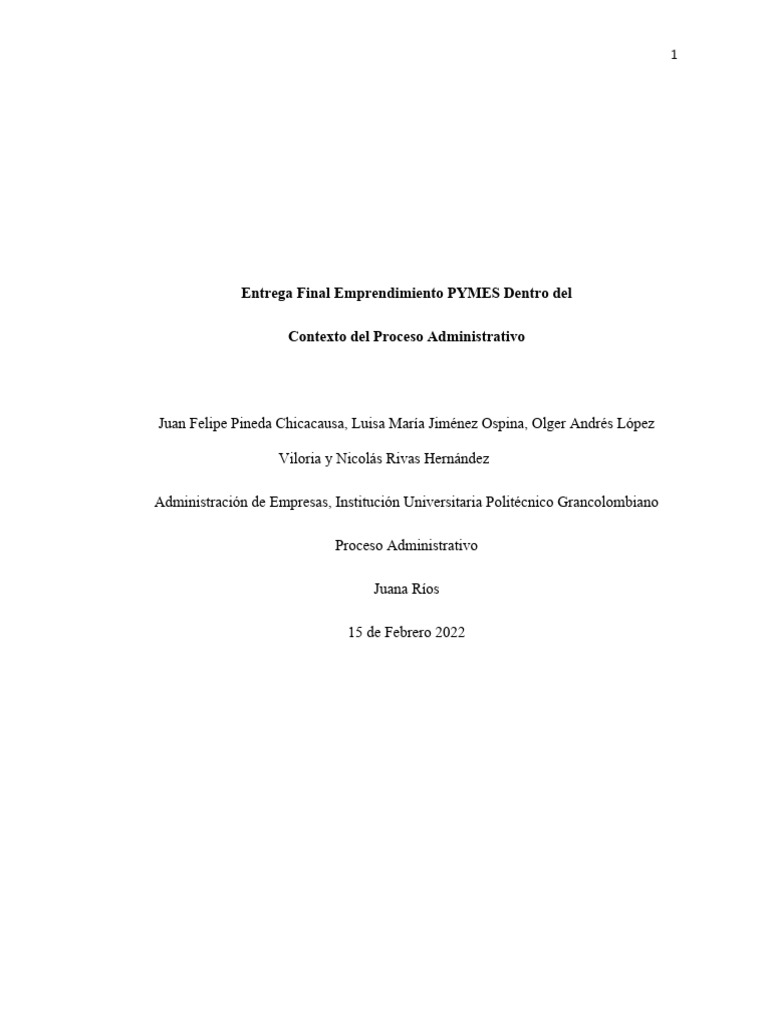 1

Entrega Final Emprendimiento PYMES Dentro del

Contexto del Proceso Administrativo

Juan Felipe Pineda Chicacausa, Luisa María Jiménez Ospina, Olger Andrés López Viloria y Nicolás Rivas Hernández

Administración de Empresas, Institución Universitaria Politécnico Grancolombiano

Proceso Administrativo

Juana Ríos

15 de Febrero 2022